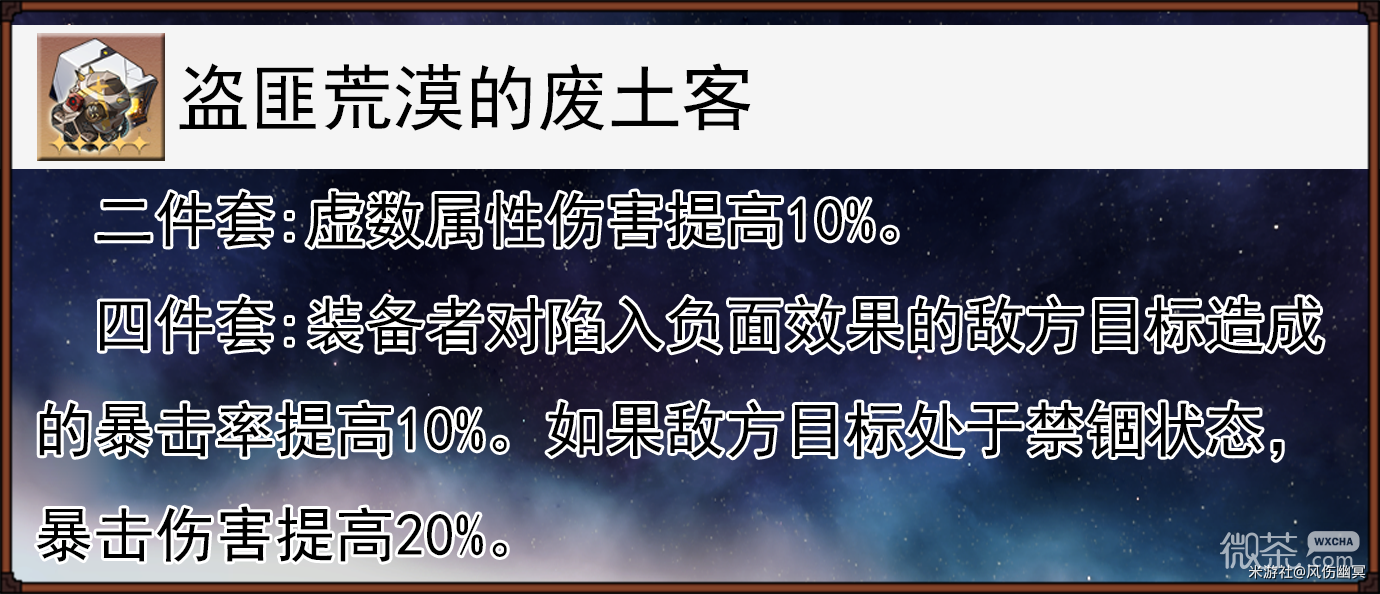 盗匪荒漠的废土客

二件套：虚数属性伤害提高10%。

四件套：装备者对陷入负面效果的敌方目标造成的暴击率提高10%。如果敌方目标处于禁锢状态，暴击伤害提高20%。

微茶 WXCHA .com
米游社@风伤幽冥